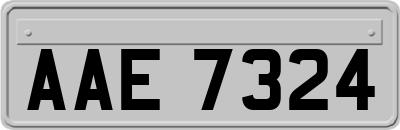 AAE 7324